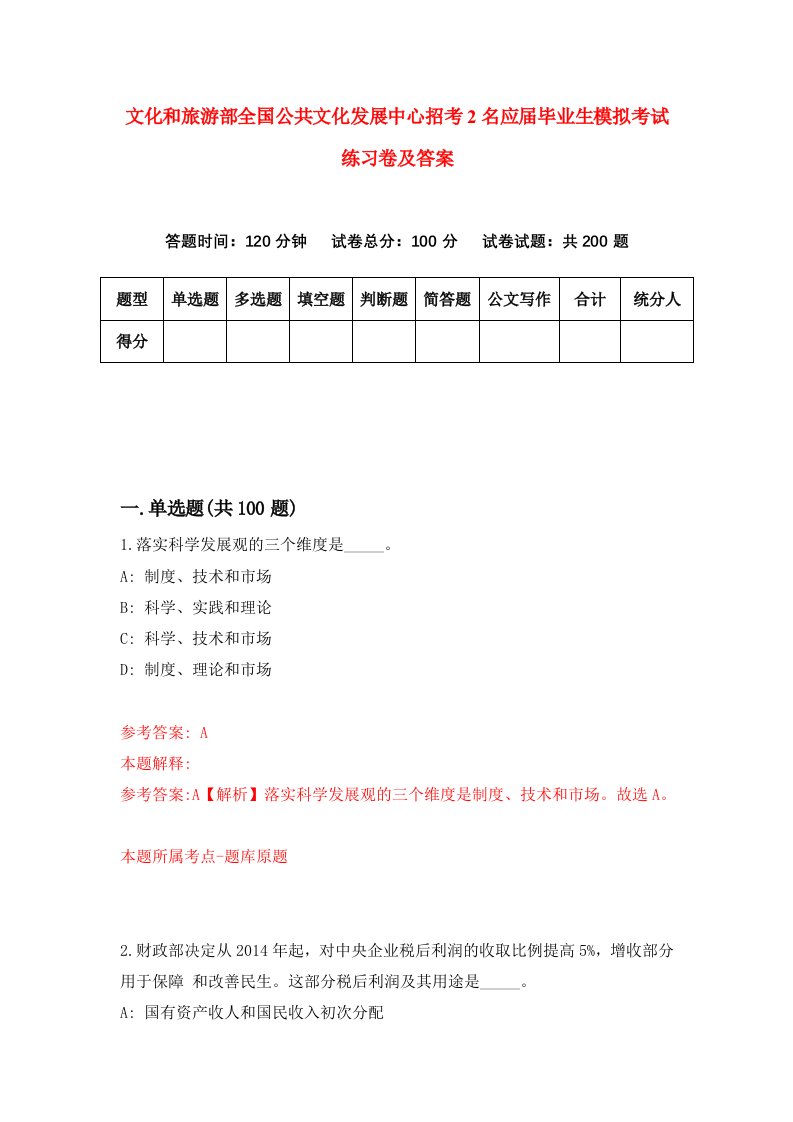 文化和旅游部全国公共文化发展中心招考2名应届毕业生模拟考试练习卷及答案

答题时间：120分钟　试卷总分：100分　试卷试题：共200题

| 题型 | 单选题 | 多选题 | 填空题 | 判断题 | 简答题 | 公文写作 | 合计 | 统分人 |
|---|---|---|---|---|---|---|---|---|
| 得分 | | | | | | | | |

一.单选题(共100题)

1.落实科学发展观的三个维度是_____。

A: 制度、技术和市场

B: 科学、实践和理论

C: 科学、技术和市场

D: 制度、理论和市场

参考答案: A

本题解释:

参考答案:A【解析】落实科学发展观的三个维度是制度、技术和市场。故选A。

本题所属考点-题库原题

2.财政部决定从2014年起，对中央企业税后利润的收取比例提高5%，增收部分用于保障 和改善民生。这部分税后利润及其用途是_____。

A: 国有资产收人和国民收入初次分配